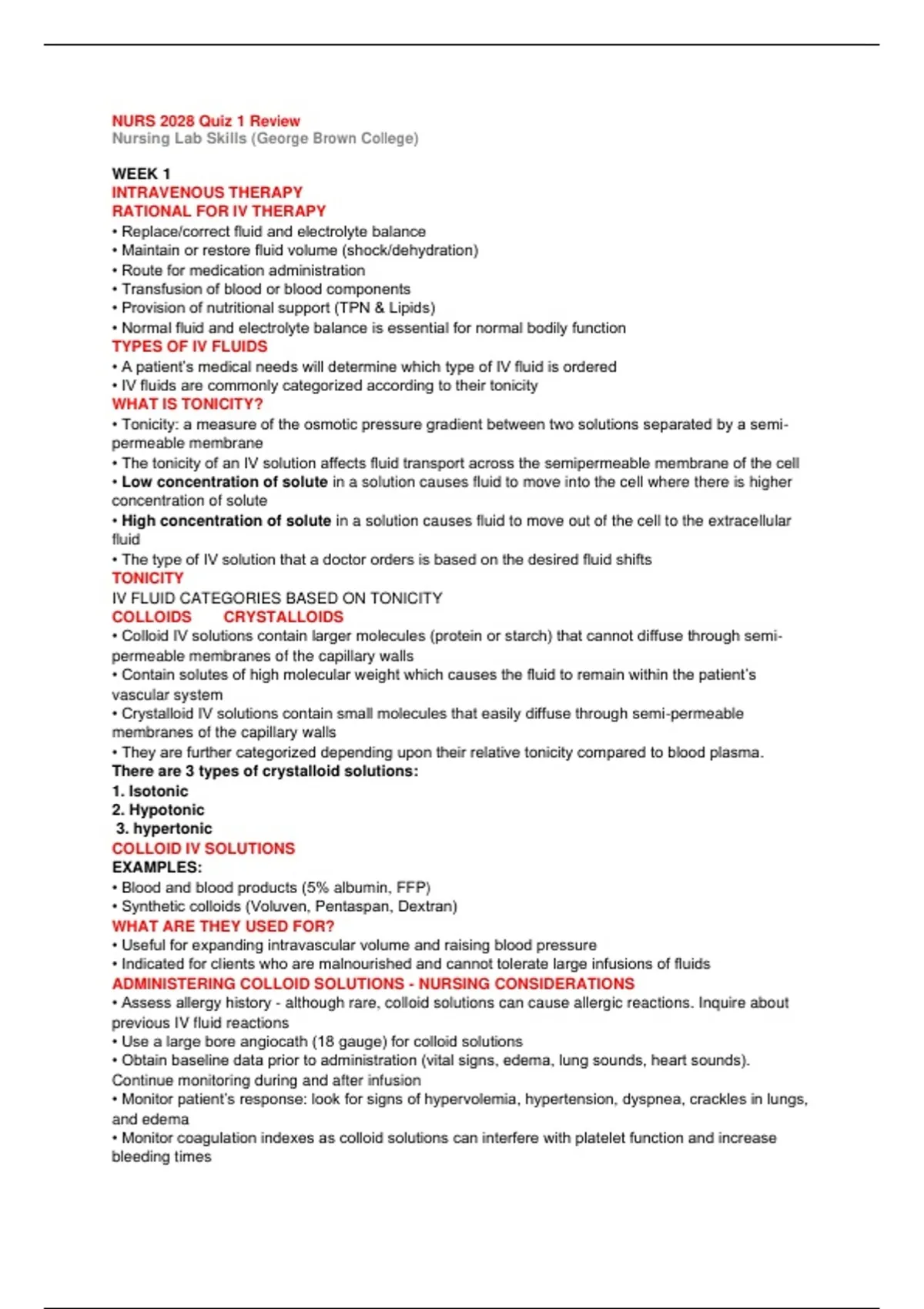 NURS 2028 Quiz 1 Review
Nursing Lab Skills (George Brown College)

WEEK 1
INTRAVENOUS THERAPY
RATIONAL FOR IV THERAPY
• Replace/correct fluid and electrolyte balance
• Maintain or restore fluid volume (shock/dehydration)
• Route for medication administration
• Transfusion of blood or blood components
• Provision of nutritional support (TPN & Lipids)
• Normal fluid and electrolyte balance is essential for normal bodily function
TYPES OF IV FLUIDS
• A patient's medical needs will determine which type of IV fluid is ordered
• IV fluids are commonly categorized according to their tonicity
WHAT IS TONICITY?
• Tonicity: a measure of the osmotic pressure gradient between two solutions separated by a semi-permeable membrane
• The tonicity of an IV solution affects fluid transport across the semipermeable membrane of the cell
• Low concentration of solute in a solution causes fluid to move into the cell where there is higher concentration of solute
• High concentration of solute in a solution causes fluid to move out of the cell to the extracellular fluid
• The type of IV solution that a doctor orders is based on the desired fluid shifts
TONICITY
IV FLUID CATEGORIES BASED ON TONICITY
COLLOIDS CRYSTALLOIDS
• Colloid IV solutions contain larger molecules (protein or starch) that cannot diffuse through semi-permeable membranes of the capillary walls
• Contain solutes of high molecular weight which causes the fluid to remain within the patient's vascular system
• Crystalloid IV solutions contain small molecules that easily diffuse through semi-permeable membranes of the capillary walls
• They are further categorized depending upon their relative tonicity compared to blood plasma.
There are 3 types of crystalloid solutions:
1. Isotonic
2. Hypotonic
3. hypertonic
COLLOID IV SOLUTIONS
EXAMPLES:
• Blood and blood products (5% albumin, FFP)
• Synthetic colloids (Voluven, Pentaspan, Dextran)
WHAT ARE THEY USED FOR?
• Useful for expanding intravascular volume and raising blood pressure
• Indicated for clients who are malnourished and cannot tolerate large infusions of fluids
ADMINISTERING COLLOID SOLUTIONS - NURSING CONSIDERATIONS
• Assess allergy history - although rare, colloid solutions can cause allergic reactions. Inquire about previous IV fluid reactions
• Use a large bore angiocath (18 gauge) for colloid solutions
• Obtain baseline data prior to administration (vital signs, edema, lung sounds, heart sounds). Continue monitoring during and after infusion
• Monitor patient's response: look for signs of hypervolemia, hypertension, dyspnea, crackles in lungs, and edema
• Monitor coagulation indexes as colloid solutions can interfere with platelet function and increase bleeding times